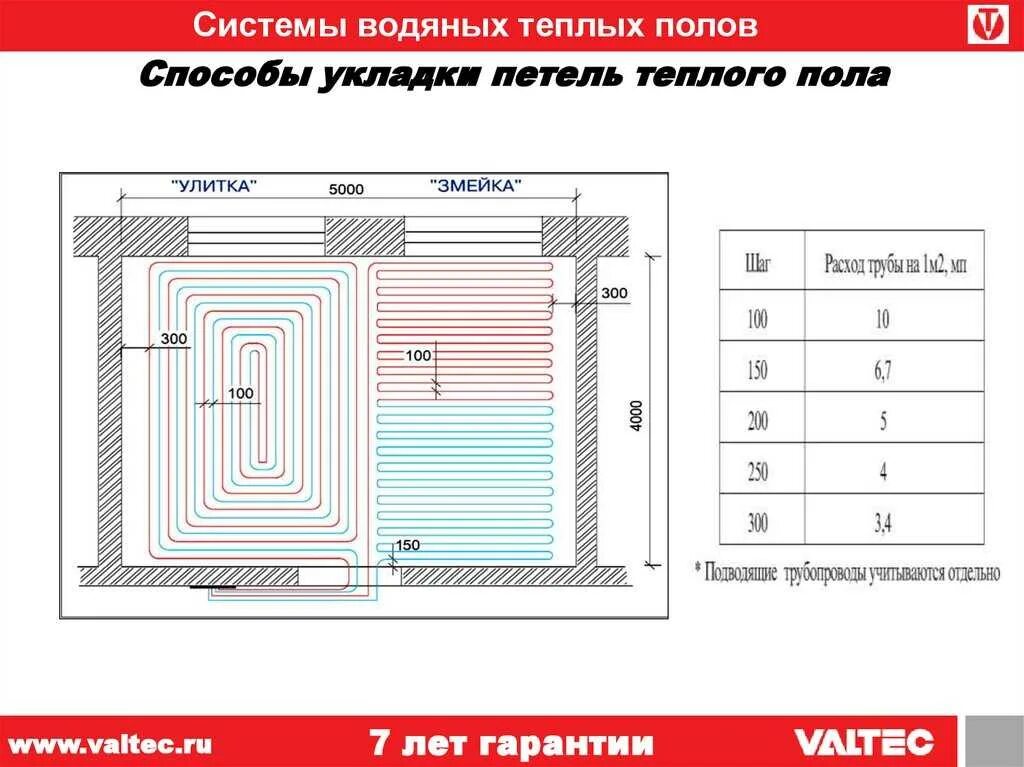 Системы водяных теплых полов

Способы укладки петель теплого пола

"УЛИТКА" 5000 "ЗМЕЙКА"

300

300

100

100

4000

150

| Шаг | Расход трубы на 1м2, мп |
|---|---|
| 100 | 10 |
| 150 | 6,7 |
| 200 | 5 |
| 250 | 4 |
| 300 | 3,4 |

* Подводящие трубопроводы учитываются отдельно

www.valtec.ru 7 лет гарантии VALTEC